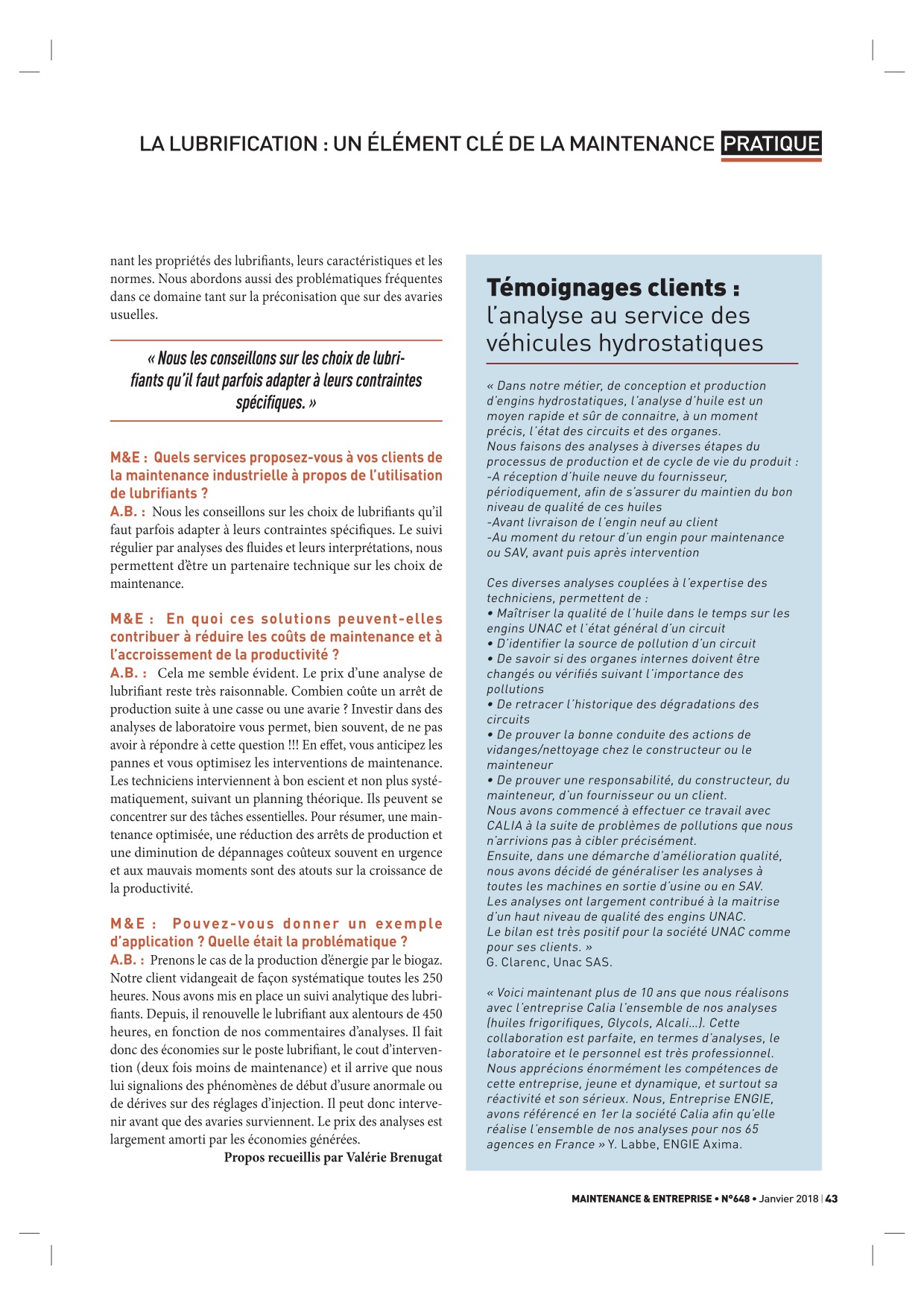 LA LUBRIFICATION : UN ÉLÉMENT CLÉ DE LA MAINTENANCE PRATIQUE

nant les propriétés des lubrifiants, leurs caractéristiques et les normes. Nous abordons aussi des problématiques fréquentes dans ce domaine tant sur la préconisation que sur des avaries usuelles.

« Nous les conseillons sur les choix de lubrifiants qu'il faut parfois adapter à leurs contraintes spécifiques. »

M&E : Quels services proposez-vous à vos clients de la maintenance industrielle à propos de l'utilisation de lubrifiants ?
A.B. : Nous les conseillons sur les choix de lubrifiants qu'il faut parfois adapter à leurs contraintes spécifiques. Le suivi régulier par analyses des fluides et leurs interprétations, nous permettent d'être un partenaire technique sur les choix de maintenance.

M&E : En quoi ces solutions peuvent-elles contribuer à réduire les coûts de maintenance et à l'accroissement de la productivité ?
A.B. : Cela me semble évident. Le prix d'une analyse de lubrifiant reste très raisonnable. Combien coûte un arrêt de production suite à une casse ou une avarie ? Investir dans des analyses de laboratoire vous permet, bien souvent, de ne pas avoir à répondre à cette question !!! En effet, vous anticipez les pannes et vous optimisez les interventions de maintenance. Les techniciens interviennent à bon escient et non plus systématiquement, suivant un planning théorique. Ils peuvent se concentrer sur des tâches essentielles. Pour résumer, une maintenance optimisée, une réduction des arrêts de production et une diminution de dépannages coûteux souvent en urgence et aux mauvais moments sont des atouts sur la croissance de la productivité.

M&E : Pouvez-vous donner un exemple d'application ? Quelle était la problématique ?
A.B. : Prenons le cas de la production d'énergie par le biogaz. Notre client vidangeait de façon systématique toutes les 250 heures. Nous avons mis en place un suivi analytique des lubrifiants. Depuis, il renouvelle le lubrifiant aux alentours de 450 heures, en fonction de nos commentaires d'analyses. Il fait donc des économies sur le poste lubrifiant, le cout d'intervention (deux fois moins de maintenance) et il arrive que nous lui signalions des phénomènes de début d'usure anormale ou de dérives sur des réglages d'injection. Il peut donc intervenir avant que des avaries surviennent. Le prix des analyses est largement amorti par les économies générées.
Propos recueillis par Valérie Brenugat

Témoignages clients :
l'analyse au service des véhicules hydrostatiques

« Dans notre métier, de conception et production d'engins hydrostatiques, l'analyse d'huile est un moyen rapide et sûr de connaitre, à un moment précis, l'état des circuits et des organes.
Nous faisons des analyses à diverses étapes du processus de production et de cycle de vie du produit :
-A réception d'huile neuve du fournisseur, périodiquement, afin de s'assurer du maintien du bon niveau de qualité de ces huiles
-Avant livraison de l'engin neuf au client
-Au moment du retour d'un engin pour maintenance ou SAV, avant puis après intervention

Ces diverses analyses couplées à l'expertise des techniciens, permettent de :
• Maîtriser la qualité de l'huile dans le temps sur les engins UNAC et l'état général d'un circuit
• D'identifier la source de pollution d'un circuit
• De savoir si des organes internes doivent être changés ou vérifiés suivant l'importance des pollutions
• De retracer l'historique des dégradations des circuits
• De prouver la bonne conduite des actions de vidanges/nettoyage chez le constructeur ou le mainteneur
• De prouver une responsabilité, du constructeur, du mainteneur, d'un fournisseur ou un client.
Nous avons commencé à effectuer ce travail avec CALIA à la suite de problèmes de pollutions que nous n'arrivions pas à cibler précisément.
Ensuite, dans une démarche d'amélioration qualité, nous avons décidé de généraliser les analyses à toutes les machines en sortie d'usine ou en SAV.
Les analyses ont largement contribué à la maitrise d'un haut niveau de qualité des engins UNAC.
Le bilan est très positif pour la société UNAC comme pour ses clients. »
G. Clarenc, Unac SAS.

« Voici maintenant plus de 10 ans que nous réalisons avec l'entreprise Calia l'ensemble de nos analyses (huiles frigorifiques, Glycols, Alcali...). Cette collaboration est parfaite, en termes d'analyses, le laboratoire et le personnel est très professionnel. Nous apprécions énormément les compétences de cette entreprise, jeune et dynamique, et surtout sa réactivité et son sérieux. Nous, Entreprise ENGIE, avons référencé en 1er la société Calia afin qu'elle réalise l'ensemble de nos analyses pour nos 65 agences en France » Y. Labbe, ENGIE Axima.

MAINTENANCE & ENTREPRISE • N°648 • Janvier 2018 | 43